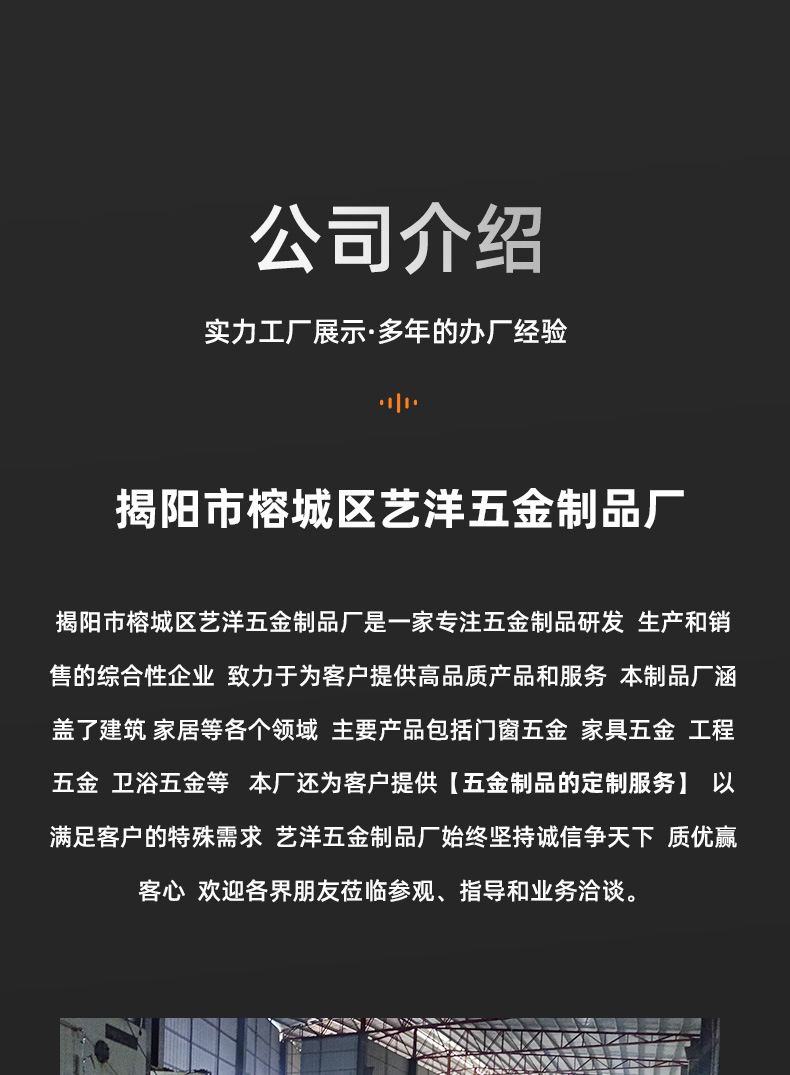 公司介绍

实力工厂展示·多年的办厂经验

揭阳市榕城区艺洋五金制品厂

揭阳市榕城区艺洋五金制品厂是一家专注五金制品研发 生产和销售的综合性企业 致力于为客户提供高品质产品和服务 本制品厂涵盖了建筑 家居等各个领域 主要产品包括门窗五金 家具五金 工程五金 卫浴五金等 本厂还为客户提供【五金制品的定制服务】 以满足客户的特殊需求 艺洋五金制品厂始终坚持诚信争天下 质优赢客心 欢迎各界朋友莅临参观、指导和业务洽谈。